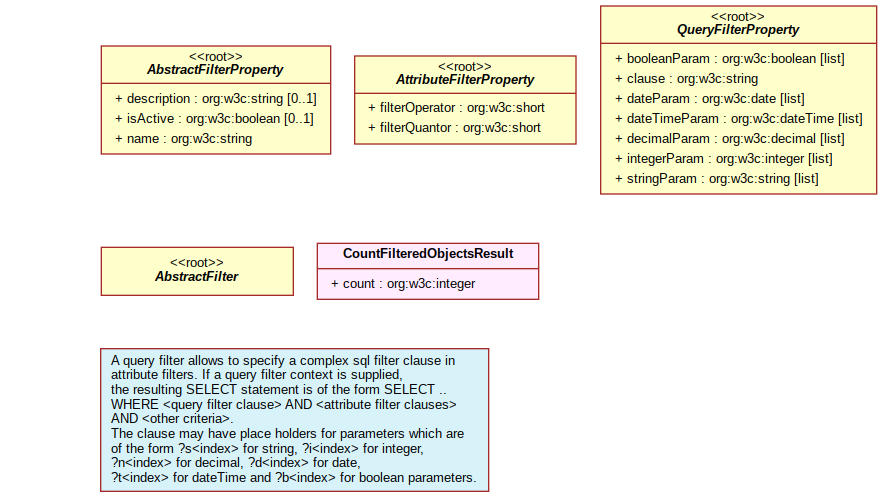 <<root>>
AbstractFilterProperty

+ description : org:w3c:string [0..1]
+ isActive : org:w3c:boolean [0..1]
+ name : org:w3c:string

<<root>>
AttributeFilterProperty

+ filterOperator : org:w3c:short
+ filterQuantor : org:w3c:short

<<root>>
QueryFilterProperty

+ booleanParam : org:w3c:boolean [list]
+ clause : org:w3c:string
+ dateParam : org:w3c:date [list]
+ dateTimeParam : org:w3c:dateTime [list]
+ decimalParam : org:w3c:decimal [list]
+ integerParam : org:w3c:integer [list]
+ stringParam : org:w3c:string [list]

<<root>>
AbstractFilter

CountFilteredObjectsResult

+ count : org:w3c:integer

A query filter allows to specify a complex sql filter clause in attribute filters. If a query filter context is supplied, the resulting SELECT statement is of the form SELECT .. WHERE <query filter clause> AND <attribute filter clauses> AND <other criteria>.
The clause may have place holders for parameters which are of the form ?s<index> for string, ?i<index> for integer, ?n<index> for decimal, ?d<index> for date, ?t<index> for dateTime and ?b<index> for boolean parameters.